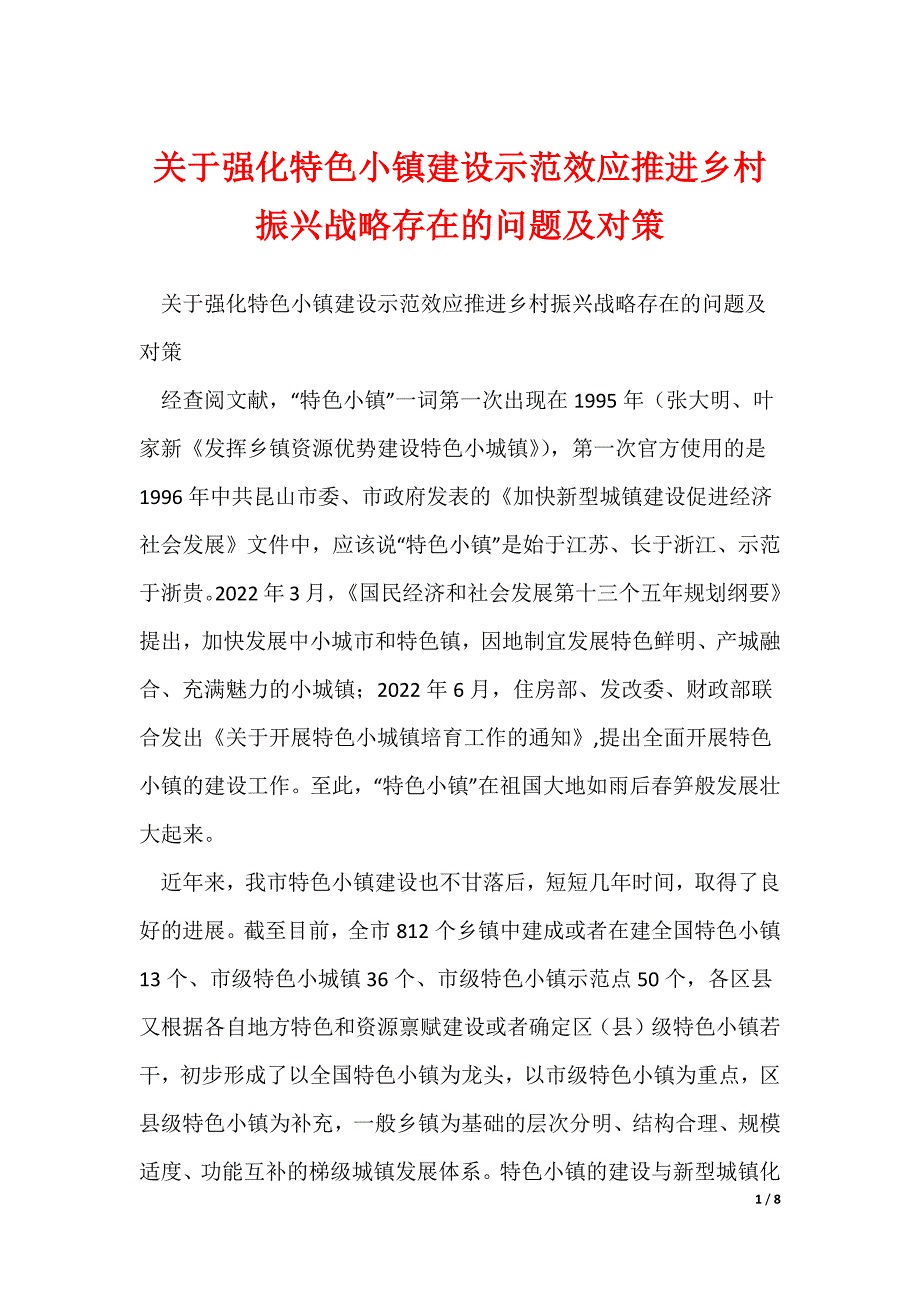 关于强化特色小镇建设示范效应推进乡村振兴战略存在的问题及对策

关于强化特色小镇建设示范效应推进乡村振兴战略存在的问题及对策

经查阅文献，“特色小镇”一词第一次出现在 1995 年（张大明、叶家新《发挥乡镇资源优势建设特色小城镇》)，第一次官方使用的是 1996 年中共昆山市委、市政府发表的《加快新型城镇建设促进经济社会发展》文件中，应该说“特色小镇”是始于江苏、长于浙江、示范于浙贵。2022 年 3 月，《国民经济和社会发展第十三个五年规划纲要》提出，加快发展中小城市和特色镇，因地制宜发展特色鲜明、产城融合、充满魅力的小城镇；2022 年 6 月，住房部、发改委、财政部联合发出《关于开展特色小城镇培育工作的通知》,提出全面开展特色小镇的建设工作。至此，“特色小镇”在祖国大地如雨后春笋般发展壮大起来。

近年来，我市特色小镇建设也不甘落后，短短几年时间，取得了良好的进展。截至目前，全市 812 个乡镇中建成或者在建全国特色小镇 13 个、市级特色小城镇 36 个、市级特色小镇示范点 50 个，各区县又根据各自地方特色和资源禀赋建设或者确定区（县）级特色小镇若干，初步形成了以全国特色小镇为龙头，以市级特色小镇为重点，区县级特色小镇为补充，一般乡镇为基础的层次分明、结构合理、规模适度、功能互补的梯级城镇发展体系。特色小镇的建设与新型城镇化

1 / 8